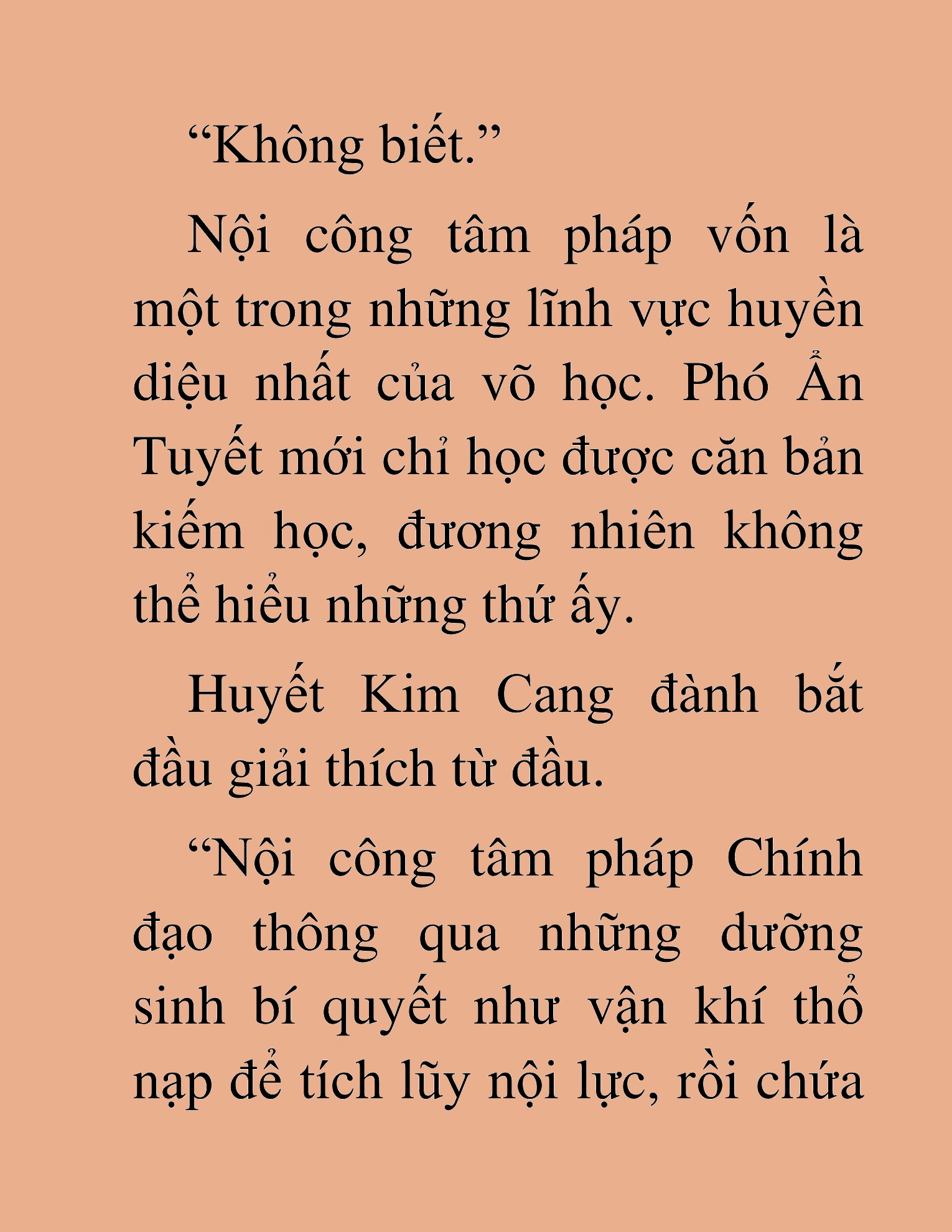 “Không biết.”

Nội công tâm pháp vốn là một trong những lĩnh vực huyền diệu nhất của võ học. Phó Ẩn Tuyết mới chỉ học được căn bản kiếm học, đương nhiên không thể hiểu những thứ ấy.

Huyết Kim Cang đành bắt đầu giải thích từ đầu.

“Nội công tâm pháp Chính đạo thông qua những dưỡng sinh bí quyết như vận khí thổ nạp để tích lũy nội lực, rồi chứa